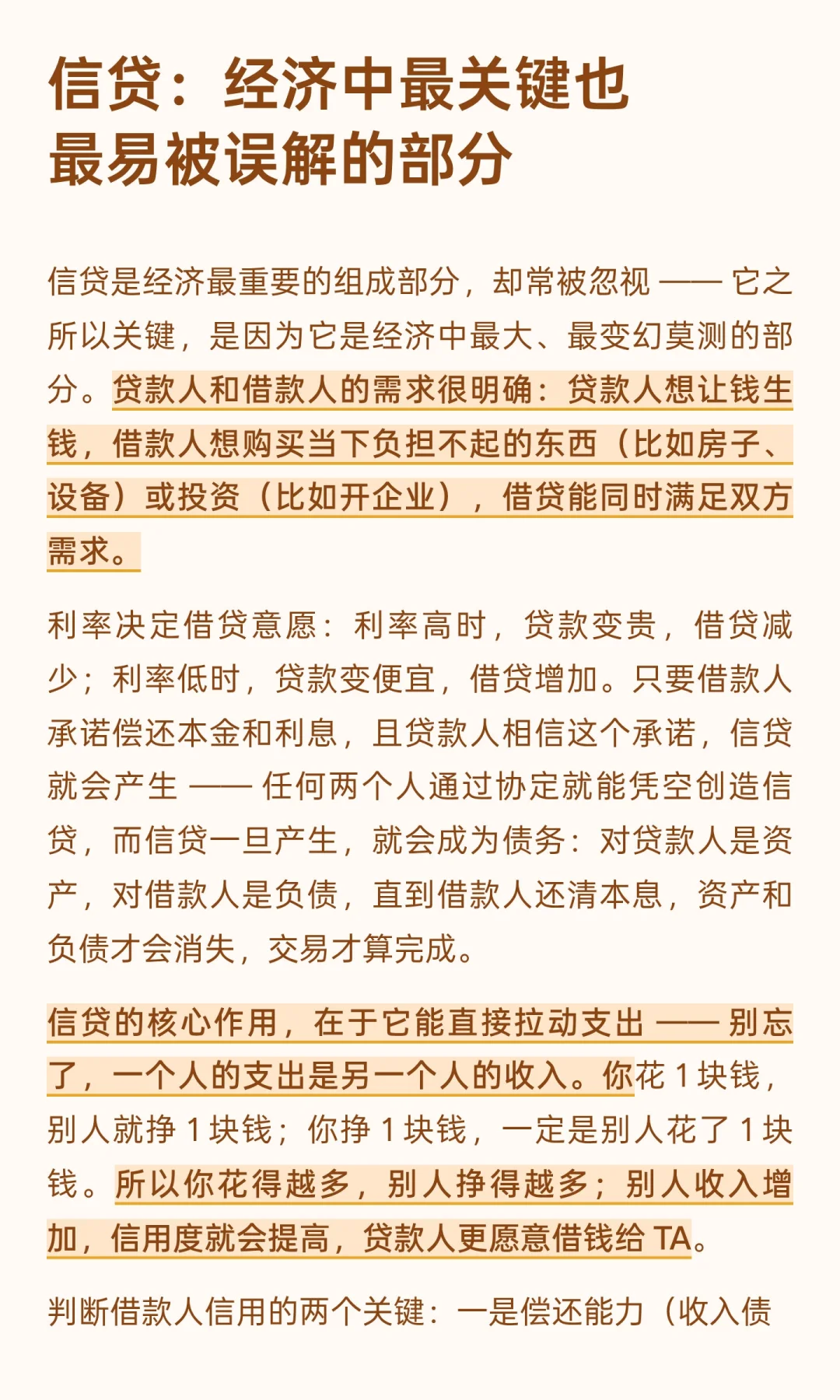 信贷：经济中最关键也最易被误解的部分

信贷是经济最重要的组成部分，却常被忽视 —— 它之所以关键，是因为它是经济中最大、最变幻莫测的部分。贷款人和借款人的需求很明确：贷款人想让钱生钱，借款人想购买当下负担不起的东西（比如房子、设备）或投资（比如开企业），借贷能同时满足双方需求。

利率决定借贷意愿：利率高时，贷款变贵，借贷减少；利率低时，贷款变便宜，借贷增加。只要借款人承诺偿还本金和利息，且贷款人相信这个承诺，信贷就会产生 —— 任何两个人通过协定就能凭空创造信贷，而信贷一旦产生，就会成为债务：对贷款人是资产，对借款人是负债，直到借款人还清本息，资产和负债才会消失，交易才算完成。

信贷的核心作用，在于它能直接拉动支出 —— 别忘了，一个人的支出是另一个人的收入。你花 1 块钱，别人就挣 1 块钱；你挣 1 块钱，一定是别人花了 1 块钱。所以你花得越多，别人挣得越多；别人收入增加，信用度就会提高，贷款人更愿意借钱给 TA。

判断借款人信用的两个关键：一是偿还能力（收入债